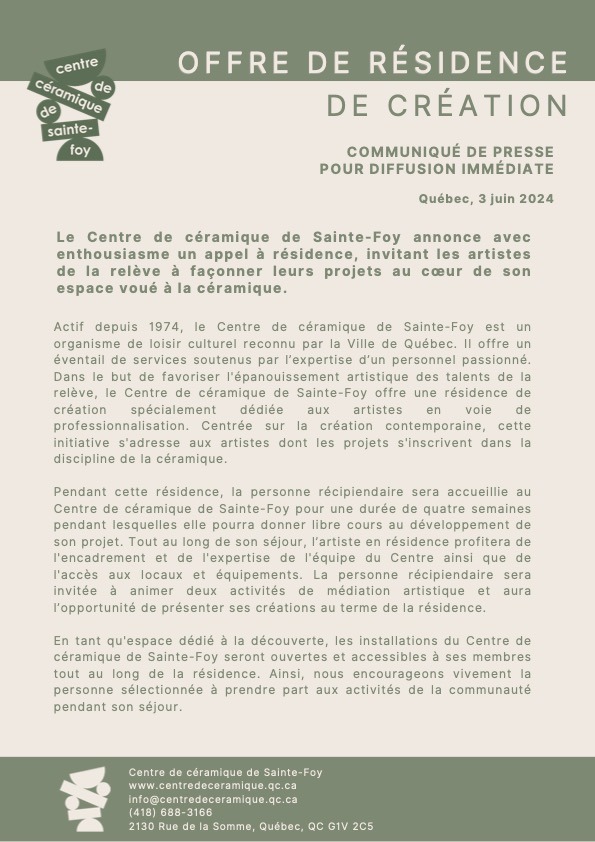 centre de céramique de sainte-foy

OFFRE DE RÉSIDENCE DE CRÉATION

COMMUNIQUÉ DE PRESSE POUR DIFFUSION IMMÉDIATE

Québec, 3 juin 2024

Le Centre de céramique de Sainte-Foy annonce avec enthousiasme un appel à résidence, invitant les artistes de la relève à façonner leurs projets au cœur de son espace voué à la céramique.

Actif depuis 1974, le Centre de céramique de Sainte-Foy est un organisme de loisir culturel reconnu par la Ville de Québec. Il offre un éventail de services soutenus par l'expertise d'un personnel passionné. Dans le but de favoriser l'épanouissement artistique des talents de la relève, le Centre de céramique de Sainte-Foy offre une résidence de création spécialement dédiée aux artistes en voie de professionnalisation. Centrée sur la création contemporaine, cette initiative s'adresse aux artistes dont les projets s'inscrivent dans la discipline de la céramique.

Pendant cette résidence, la personne récipiendaire sera accueillie au Centre de céramique de Sainte-Foy pour une durée de quatre semaines pendant lesquelles elle pourra donner libre cours au développement de son projet. Tout au long de son séjour, l'artiste en résidence profitera de l'encadrement et de l'expertise de l'équipe du Centre ainsi que de l'accès aux locaux et équipements. La personne récipiendaire sera invitée à animer deux activités de médiation artistique et aura l'opportunité de présenter ses créations au terme de la résidence.

En tant qu'espace dédié à la découverte, les installations du Centre de céramique de Sainte-Foy seront ouvertes et accessibles à ses membres tout au long de la résidence. Ainsi, nous encourageons vivement la personne sélectionnée à prendre part aux activités de la communauté pendant son séjour.

Centre de céramique de Sainte-Foy
www.centredeceramique.qc.ca
info@centredeceramique.qc.ca
(418) 688-3166
2130 Rue de la Somme, Québec, QC G1V 2C5